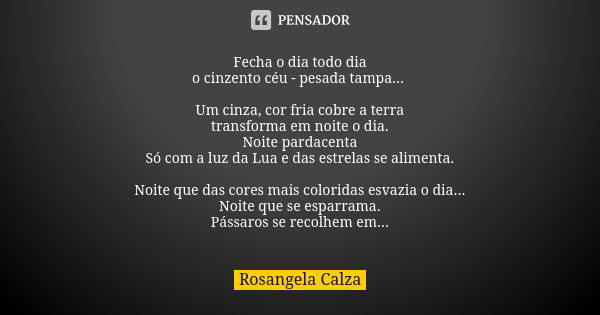 PENSADOR

Fecha o dia todo dia
o cinzento céu - pesada tampa...

Um cinza, cor fria cobre a terra
transforma em noite o dia.
Noite pardacenta
Só com a luz da Lua e das estrelas se alimenta.

Noite que das cores mais coloridas esvazia o dia...
Noite que se esparrama.
Pássaros se recolhem em...

Rosangela Calza